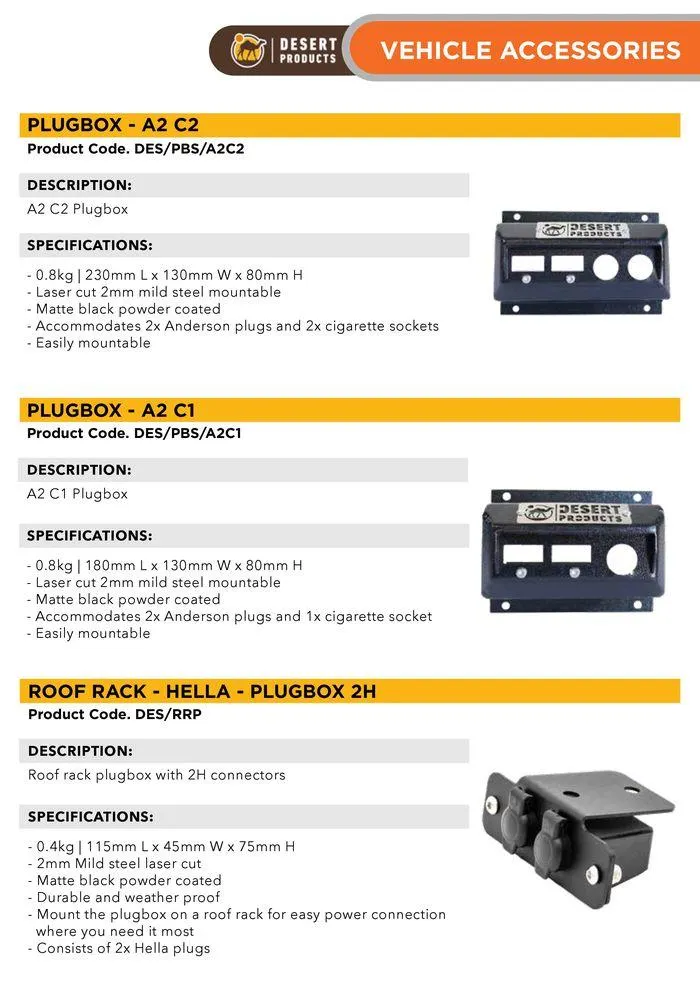 DESERT PRODUCTS

VEHICLE ACCESSORIES

PLUGBOX - A2 C2

Product Code. DES/PBS/A2C2

DESCRIPTION:

A2 C2 Plugbox

SPECIFICATIONS:

- 0.8kg | 230mm L x 130mm W x 80mm H
- Laser cut 2mm mild steel mountable
- Matte black powder coated
- Accommodates 2x Anderson plugs and 2x cigarette sockets
- Easily mountable

DESERT PRODUCTS

PLUGBOX - A2 C1

Product Code. DES/PBS/A2C1

DESCRIPTION:

A2 C1 Plugbox

SPECIFICATIONS:

- 0.8kg | 180mm L x 130mm W x 80mm H
- Laser cut 2mm mild steel mountable
- Matte black powder coated
- Accommodates 2x Anderson plugs and 1x cigarette socket
- Easily mountable

DESERT PRODUCTS

ROOF RACK - HELLA - PLUGBOX 2H

Product Code. DES/RRP

DESCRIPTION:

Roof rack plugbox with 2H connectors

SPECIFICATIONS:

- 0.4kg | 115mm L x 45mm W x 75mm H
- 2mm Mild steel laser cut
- Matte black powder coated
- Durable and weather proof
- Mount the plugbox on a roof rack for easy power connection where you need it most
- Consists of 2x Hella plugs